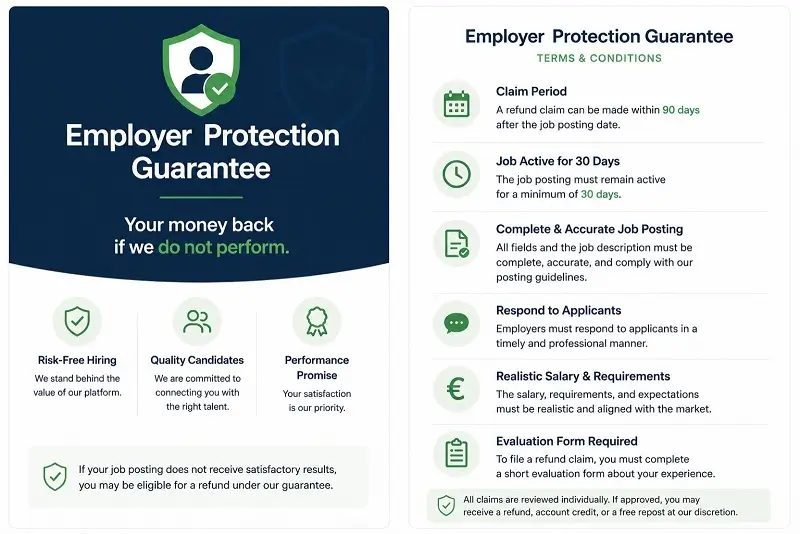 Employer Protection Guarantee

Your money back if we do not perform.

Risk-Free Hiring
We stand behind the value of our platform.

Quality Candidates
We are committed to connecting you with the right talent.

Performance Promise
Your satisfaction is our priority.

If your job posting does not receive satisfactory results, you may be eligible for a refund under our guarantee.

Employer Protection Guarantee
TERMS & CONDITIONS

Claim Period
A refund claim can be made within 90 days after the job posting date.

Job Active for 30 Days
The job posting must remain active for a minimum of 30 days.

Complete & Accurate Job Posting
All fields and the job description must be complete, accurate, and comply with our posting guidelines.

Respond to Applicants
Employers must respond to applicants in a timely and professional manner.

Realistic Salary & Requirements
The salary, requirements, and expectations must be realistic and aligned with the market.

Evaluation Form Required
To file a refund claim, you must complete a short evaluation form about your experience.

All claims are reviewed individually. If approved, you may receive a refund, account credit, or a free repost at our discretion.